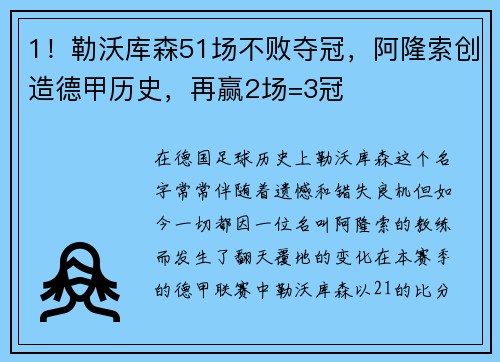 1！勒沃库森51场不败夺冠，阿隆索创造德甲历史，再赢2场=3冠

在德国足球历史上勒沃库森这个名字常常伴随着遗憾和错失良机但如今一切都因一位名叫阿隆索的教练而发生了翻天覆地的变化在本赛季的德甲联赛中勒沃库森以21的比分